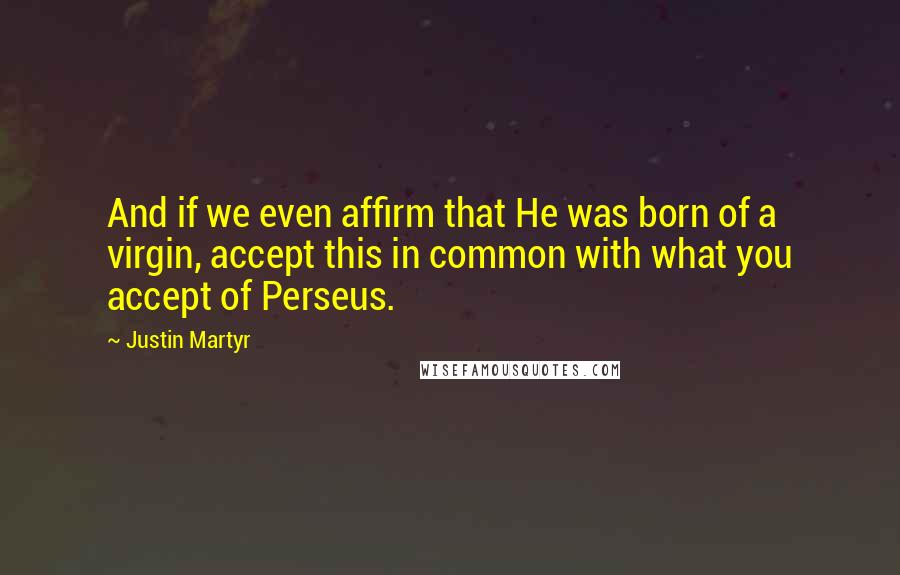 And if we even affirm that He was born of a virgin, accept this in common with what you accept of Perseus.

~ Justin Martyr

WISEFAMOUSQUOTES.COM